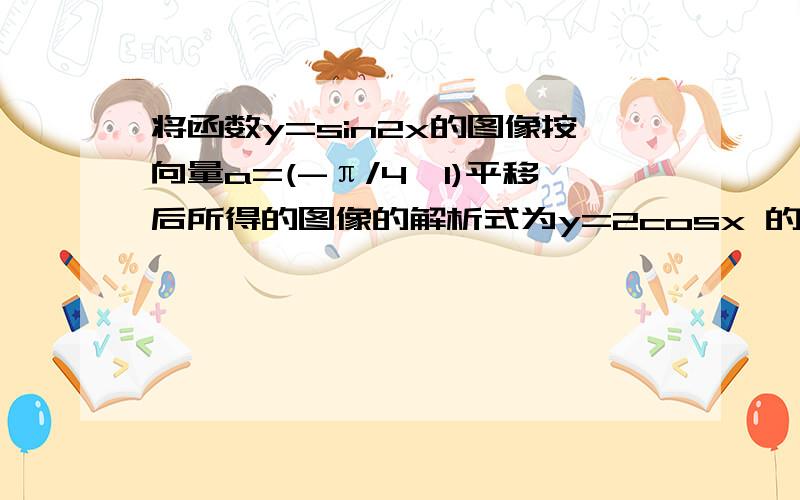 E=MC²

将函数y=sin2x的图像按向量a=(-π/4,1)平移后所得的图像的解析式为y=2cosx 的